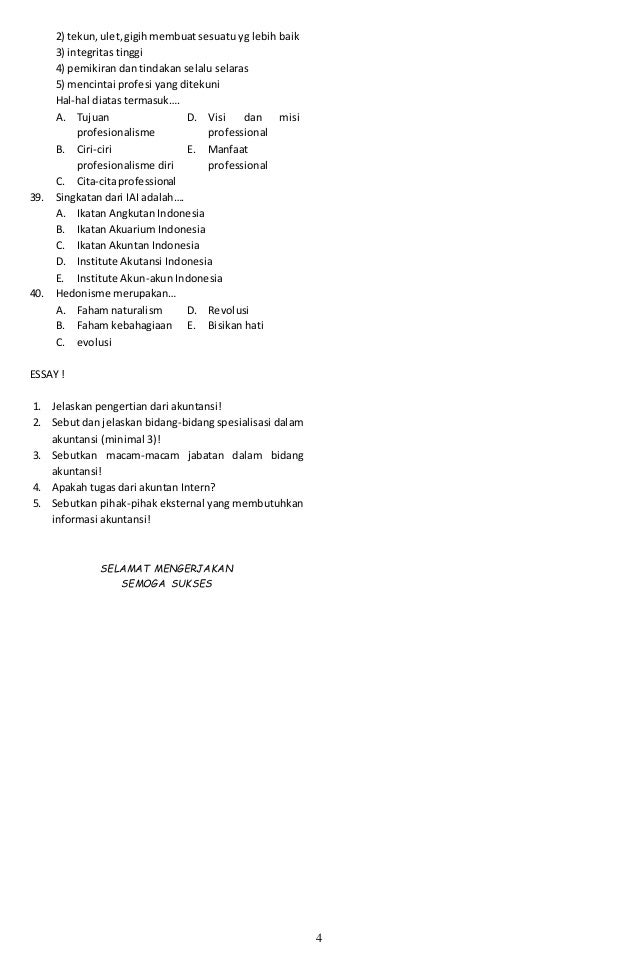 2) tekun, ulet, gigih membuat sesuatu yg lebih baik
3) integritas tinggi
4) pemikiran dan tindakan selalu selaras
5) mencintai profesi yang ditekuni
Hal-hal diatas termasuk....

A. Tujuan profesionalisme
B. Ciri-ciri profesionalisme diri
C. Cita-cita professional
D. Visi dan misi professional
E. Manfaat professional

39. Singkatan dari IAI adalah....
A. Ikatan Angkutan Indonesia
B. Ikatan Akuarium Indonesia
C. Ikatan Akuntan Indonesia
D. Institute Akutansi Indonesia
E. Institute Akun-akun Indonesia

40. Hedonisme merupakan...
A. Faham naturalism
B. Faham kebahagiaan
C. evolusi
D. Revolusi
E. Bisikan hati

ESSAY !

1. Jelaskan pengertian dari akuntansi!
2. Sebut dan jelaskan bidang-bidang spesialisasi dalam akuntansi (minimal 3)!
3. Sebutkan macam-macam jabatan dalam bidang akuntansi!
4. Apakah tugas dari akuntan Intern?
5. Sebutkan pihak-pihak eksternal yang membutuhkan informasi akuntansi!

SELAMAT MENGERJAKAN
SEMOGA SUKSES

4